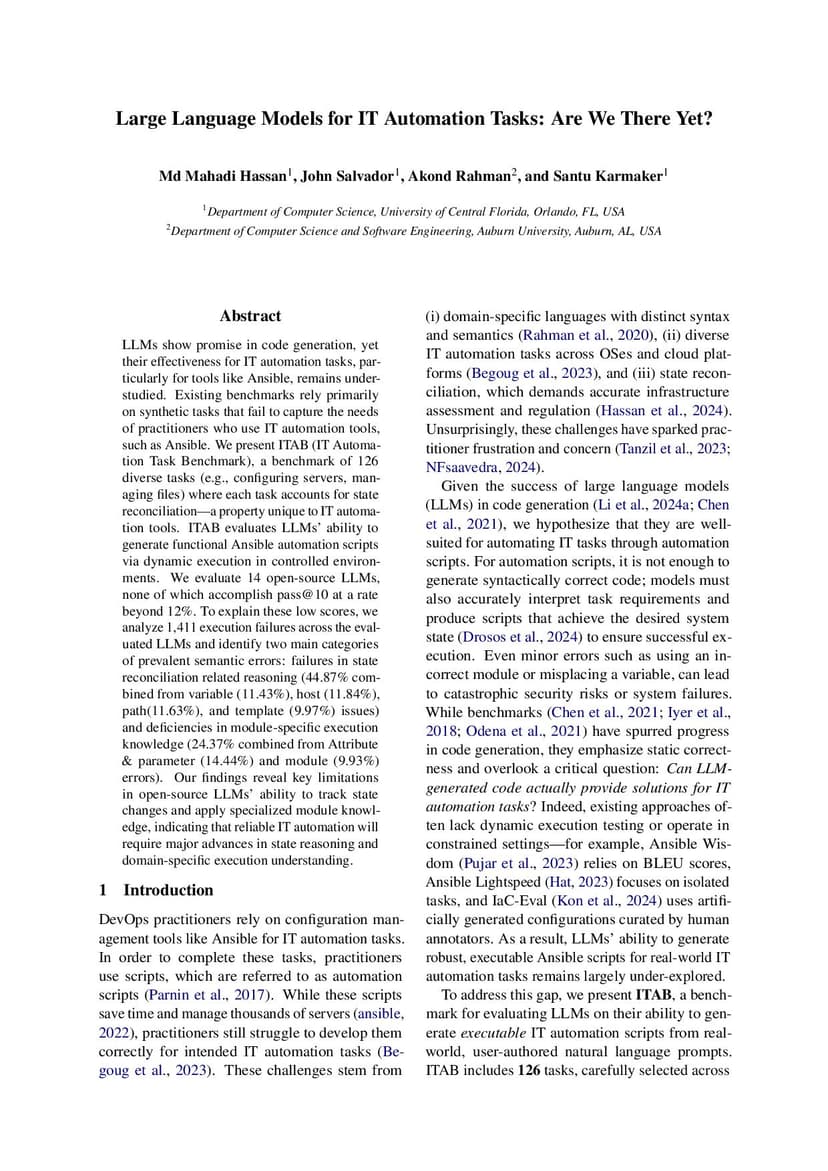 Large Language Models for IT Automation Tasks: Are We There Yet?

Md Mahadi Hassan$^1$, John Salvador$^1$, Akond Rahman$^2$, and Santu Karmaker$^1$

$^1$Department of Computer Science, University of Central Florida, Orlando, FL, USA
$^2$Department of Computer Science and Software Engineering, Auburn University, Auburn, AL, USA

Abstract

LLMs show promise in code generation, yet their effectiveness for IT automation tasks, particularly for tools like Ansible, remains understudied. Existing benchmarks rely primarily on synthetic tasks that fail to capture the needs of practitioners who use IT automation tools, such as Ansible. We present ITAB (IT Automation Task Benchmark), a benchmark of 126 diverse tasks (e.g., configuring servers, managing files) where each task accounts for state reconciliation—a property unique to IT automation tools. ITAB evaluates LLMs' ability to generate functional Ansible automation scripts via dynamic execution in controlled environments. We evaluate 14 open-source LLMs, none of which accomplish pass@10 at a rate beyond 12%. To explain these low scores, we analyze 1,411 execution failures across the evaluated LLMs and identify two main categories of prevalent semantic errors: failures in state reconciliation related reasoning (44.87% combined from variable (11.43%), host (11.84%), path(11.63%), and template (9.97%) issues) and deficiencies in module-specific execution knowledge (24.37% combined from Attribute & parameter (14.44%) and module (9.93%) errors). Our findings reveal key limitations in open-source LLMs' ability to track state changes and apply specialized module knowledge, indicating that reliable IT automation will require major advances in state reasoning and domain-specific execution understanding.

1 Introduction

DevOps practitioners rely on configuration management tools like Ansible for IT automation tasks. In order to complete these tasks, practitioners use scripts, which are referred to as automation scripts (Parnin et al., 2017). While these scripts save time and manage thousands of servers (ansible, 2022), practitioners still struggle to develop them correctly for intended IT automation tasks (Begoug et al., 2023). These challenges stem from (i) domain-specific languages with distinct syntax and semantics (Rahman et al., 2020), (ii) diverse IT automation tasks across OSes and cloud platforms (Begoug et al., 2023), and (iii) state reconciliation, which demands accurate infrastructure assessment and regulation (Hassan et al., 2024). Unsurprisingly, these challenges have sparked practitioner frustration and concern (Tanzil et al., 2023; NFsaavedra, 2024).

Given the success of large language models (LLMs) in code generation (Li et al., 2024a; Chen et al., 2021), we hypothesize that they are well-suited for automating IT tasks through automation scripts. For automation scripts, it is not enough to generate syntactically correct code; models must also accurately interpret task requirements and produce scripts that achieve the desired system state (Drosos et al., 2024) to ensure successful execution. Even minor errors such as using an incorrect module or misplacing a variable, can lead to catastrophic security risks or system failures. While benchmarks (Chen et al., 2021; Iyer et al., 2018; Odena et al., 2021) have spurred progress in code generation, they emphasize static correctness and overlook a critical question: Can LLM-generated code actually provide solutions for IT automation tasks? Indeed, existing approaches often lack dynamic execution testing or operate in constrained settings—for example, Ansible Wisdom (Pujar et al., 2023) relies on BLEU scores, Ansible Lightspeed (Hat, 2023) focuses on isolated tasks, and IaC-Eval (Kon et al., 2024) uses artificially generated configurations curated by human annotators. As a result, LLMs' ability to generate robust, executable Ansible scripts for real-world IT automation tasks remains largely under-explored.

To address this gap, we present ITAB, a benchmark for evaluating LLMs on their ability to generate executable IT automation scripts from real-world, user-authored natural language prompts. ITAB includes 126 tasks, carefully selected across